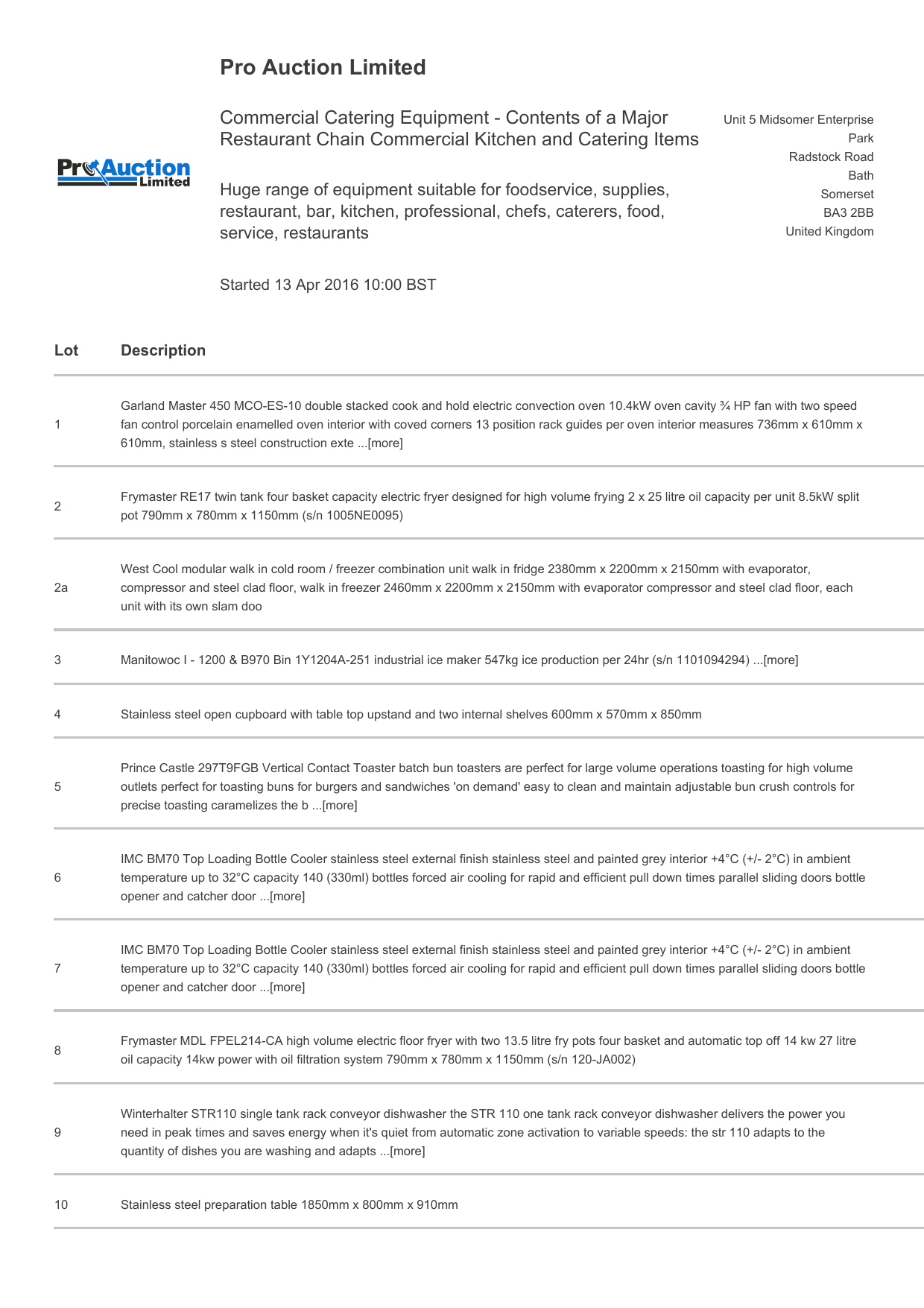 Pro Auction Limited

ProAuction Limited

Commercial Catering Equipment - Contents of a Major Restaurant Chain Commercial Kitchen and Catering Items

Huge range of equipment suitable for foodservice, supplies, restaurant, bar, kitchen, professional, chefs, caterers, food, service, restaurants

Started 13 Apr 2016 10:00 BST

Unit 5 Midsomer Enterprise Park
Radstock Road
Bath
Somerset
BA3 2BB
United Kingdom

| Lot | Description |
|---|---|
| 1 | Garland Master 450 MCO-ES-10 double stacked cook and hold electric convection oven 10.4kW oven cavity ¾ HP fan with two speed fan control porcelain enamelled oven interior with coved corners 13 position rack guides per oven interior measures 736mm x 610mm x 610mm, stainless s steel construction exte ...[more] |
| 2 | Frymaster RE17 twin tank four basket capacity electric fryer designed for high volume frying 2 x 25 litre oil capacity per unit 8.5kW split pot 790mm x 780mm x 1150mm (s/n 1005NE0095) |
| 2a | West Cool modular walk in cold room / freezer combination unit walk in fridge 2380mm x 2200mm x 2150mm with evaporator, compressor and steel clad floor, walk in freezer 2460mm x 2200mm x 2150mm with evaporator compressor and steel clad floor, each unit with its own slam doo |
| 3 | Manitowoc I - 1200 & B970 Bin 1Y1204A-251 industrial ice maker 547kg ice production per 24hr (s/n 1101094294) ...[more] |
| 4 | Stainless steel open cupboard with table top upstand and two internal shelves 600mm x 570mm x 850mm |
| 5 | Prince Castle 297T9FGB Vertical Contact Toaster batch bun toasters are perfect for large volume operations toasting for high volume outlets perfect for toasting buns for burgers and sandwiches 'on demand' easy to clean and maintain adjustable bun crush controls for precise toasting caramelizes the b ...[more] |
| 6 | IMC BM70 Top Loading Bottle Cooler stainless steel external finish stainless steel and painted grey interior +4°C (+/- 2°C) in ambient temperature up to 32°C capacity 140 (330ml) bottles forced air cooling for rapid and efficient pull down times parallel sliding doors bottle opener and catcher door ...[more] |
| 7 | IMC BM70 Top Loading Bottle Cooler stainless steel external finish stainless steel and painted grey interior +4°C (+/- 2°C) in ambient temperature up to 32°C capacity 140 (330ml) bottles forced air cooling for rapid and efficient pull down times parallel sliding doors bottle opener and catcher door ...[more] |
| 8 | Frymaster MDL FPEL214-CA high volume electric floor fryer with two 13.5 litre fry pots four basket and automatic top off 14 kw 27 litre oil capacity 14kw power with oil filtration system 790mm x 780mm x 1150mm (s/n 120-JA002) |
| 9 | Winterhalter STR110 single tank rack conveyor dishwasher the STR 110 one tank rack conveyor dishwasher delivers the power you need in peak times and saves energy when it's quiet from automatic zone activation to variable speeds: the str 110 adapts to the quantity of dishes you are washing and adapts ...[more] |
| 10 | Stainless steel preparation table 1850mm x 800mm x 910mm |